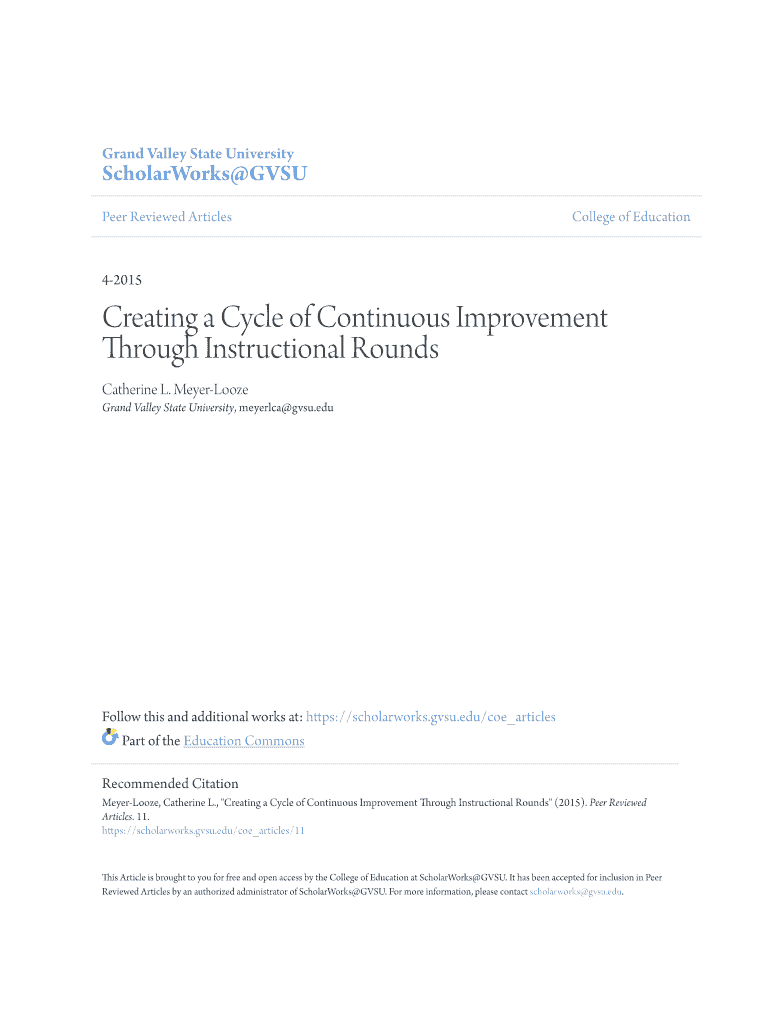 Grand Valley State University
ScholarWorks@GVSU

Peer Reviewed Articles

College of Education

4-2015

Creating a Cycle of Continuous Improvement Through Instructional Rounds

Catherine L. Meyer-Looze
Grand Valley State University, meyerlca@gvsu.edu

Follow this and additional works at: https://scholarworks.gvsu.edu/coe_articles

Part of the Education Commons

Recommended Citation
Meyer-Looze, Catherine L., "Creating a Cycle of Continuous Improvement Through Instructional Rounds" (2015). Peer Reviewed Articles. 11.
https://scholarworks.gvsu.edu/coe_articles/11

This Article is brought to you for free and open access by the College of Education at ScholarWorks@GVSU. It has been accepted for inclusion in Peer Reviewed Articles by an authorized administrator of ScholarWorks@GVSU. For more information, please contact scholarworks@gvsu.edu.